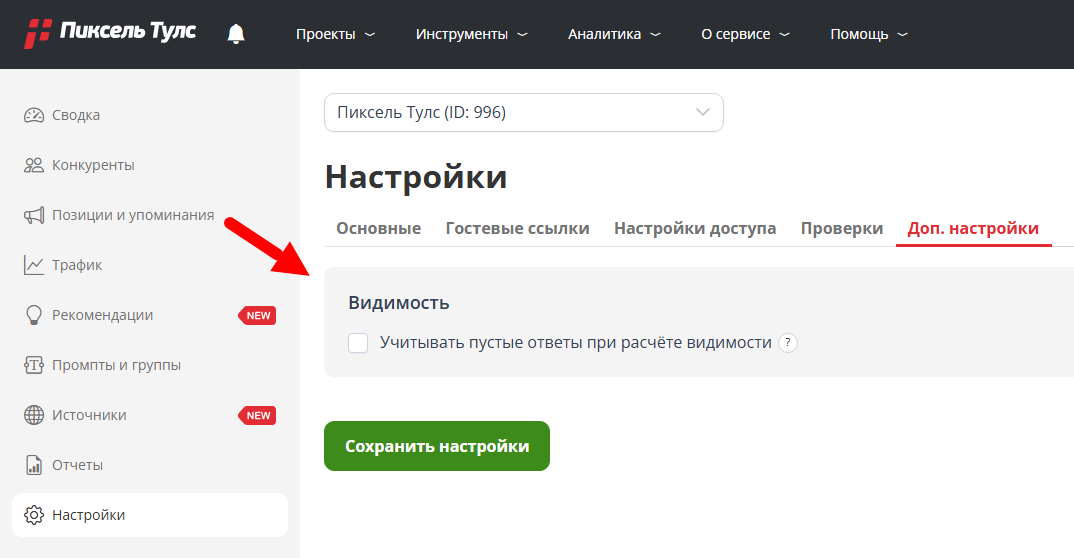 Пиксель Тулс

Проекты
Инструменты
Аналитика
О сервисе
Помощь

Сводка
Конкуренты
Позиции и упоминания
Трафик
Рекомендации NEW
Промпты и группы
Источники NEW
Отчеты
Настройки

Пиксель Тулс (ID: 996)

Настройки

Основные
Гостевые ссылки
Настройки доступа
Проверки
Доп. настройки

Видимость

Учитывать пустые ответы при расчёте видимости ?

Сохранить настройки